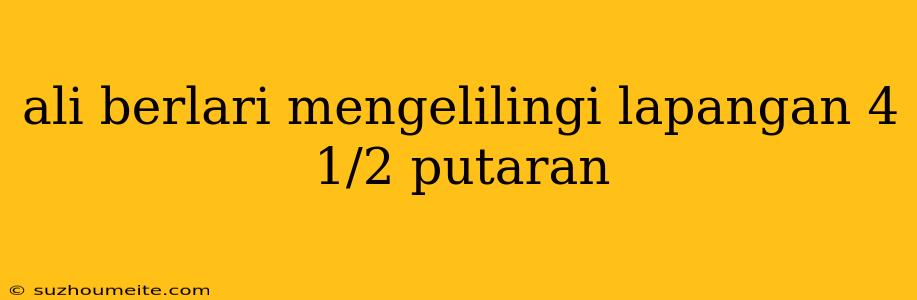 ali berlari mengelilingi lapangan 4 1/2 putaran

© suzhoumeite.com